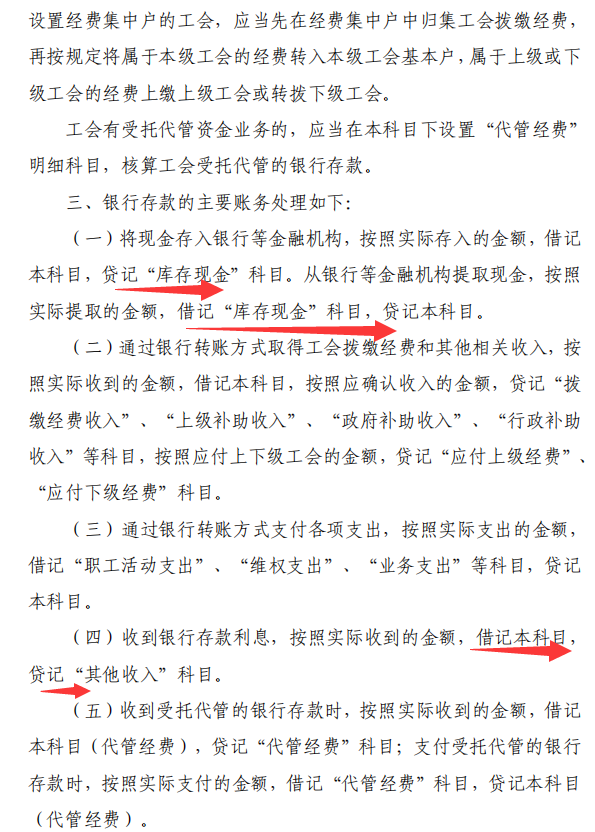 设置经费集中户的工会，应当先在经费集中户中归集工会拨缴经费，再按规定将属于本级工会的经费转入本级工会基本户，属于上级或下级工会的经费上缴上级工会或转拨下级工会。

工会有受托代管资金业务的，应当在本科目下设置“代管经费”明细科目，核算工会受托代管的银行存款。

三、银行存款的主要账务处理如下：

（一）将现金存入银行等金融机构，按照实际存入的金额，借记本科目，贷记“库存现金”科目。从银行等金融机构提取现金，按照实际提取的金额，借记“库存现金”科目，贷记本科目。

（二）通过银行转账方式取得工会拨缴经费和其他相关收入，按照实际收到的金额，借记本科目，按照应确认收入的金额，贷记“拨缴经费收入”、“上级补助收入”、“政府补助收入”、“行政补助收入”等科目，按照应付上下级工会的金额，贷记“应付上级经费”、“应付下级经费”科目。

（三）通过银行转账方式支付各项支出，按照实际支出的金额，借记“职工活动支出”、“维权支出”、“业务支出”等科目，贷记本科目。

（四）收到银行存款利息，按照实际收到的金额，借记本科目，贷记“其他收入”科目。

（五）收到受托代管的银行存款时，按照实际收到的金额，借记本科目（代管经费），贷记“代管经费”科目；支付受托代管的银行存款时，按照实际支付的金额，借记“代管经费”科目，贷记本科目（代管经费）。